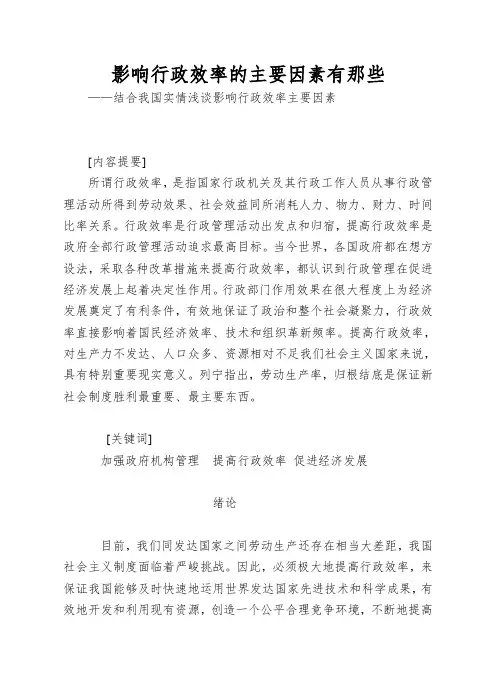 影响行政效率的主要因素有那些

——结合我国实情浅谈影响行政效率主要因素

[内容提要]

所谓行政效率，是指国家行政机关及其行政工作人员从事行政管理活动所得到劳动效果、社会效益同所消耗人力、物力、财力、时间比率关系。行政效率是行政管理活动出发点和归宿，提高行政效率是政府全部行政管理活动追求最高目标。当今世界，各国政府都在想方设法，采取各种改革措施来提高行政效率，都认识到行政管理在促进经济发展上起着决定性作用。行政部门作用效果在很大程度上为经济发展奠定了有利条件，有效地保证了政治和整个社会凝聚力，行政效率直接影响着国民经济效率、技术和组织革新频率。提高行政效率，对生产力不发达、人口众多、资源相对不足我们社会主义国家来说，具有特别重要现实意义。列宁指出，劳动生产率，归根结底是保证新社会制度胜利最重要、最主要东西。

[关键词]

加强政府机构管理　提高行政效率 促进经济发展

绪论

目前，我们同发达国家之间劳动生产还存在相当大差距，我国社会主义制度面临着严峻挑战。因此，必须极大地提高行政效率，来保证我国能够及时快速地运用世界发达国家先进技术和科学成果，有效地开发和利用现有资源，创造一个公平合理竞争环境，不断地提高